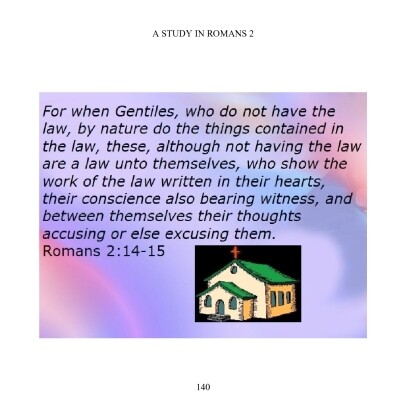 A STUDY IN ROMANS 2

For when Gentiles, who do not have the law, by nature do the things contained in the law, these, although not having the law are a law unto themselves, who show the work of the law written in their hearts, their conscience also bearing witness, and between themselves their thoughts accusing or else excusing them.

Romans 2:14-15

140